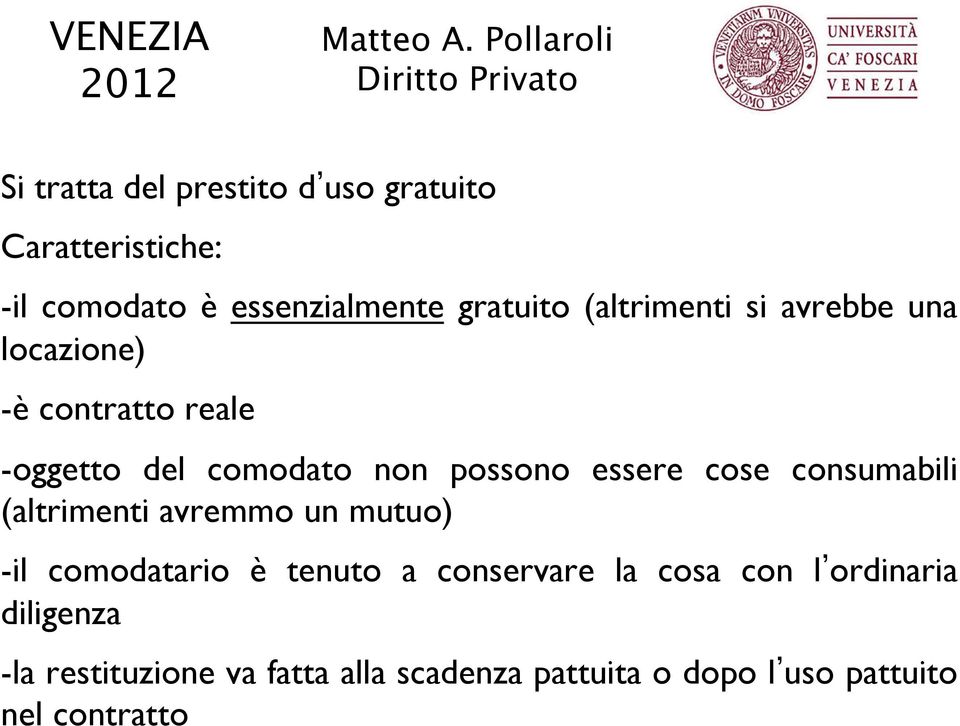 VENEZIA 2012

Matteo A. Pollaroli
Diritto Privato

VENETIARVM VNIVERSITAS IN DOMO FOSCARI

UNIVERSITÀ CA' FOSCARI VENEZIA

Si tratta del prestito d'uso gratuito

Caratteristiche:

-il comodato è essenzialmente gratuito (altrimenti si avrebbe una locazione)

-è contratto reale

-oggetto del comodato non possono essere cose consumabili (altrimenti avremmo un mutuo)

-il comodatario è tenuto a conservare la cosa con l'ordinaria diligenza

-la restituzione va fatta alla scadenza pattuita o dopo l'uso pattuito nel contratto